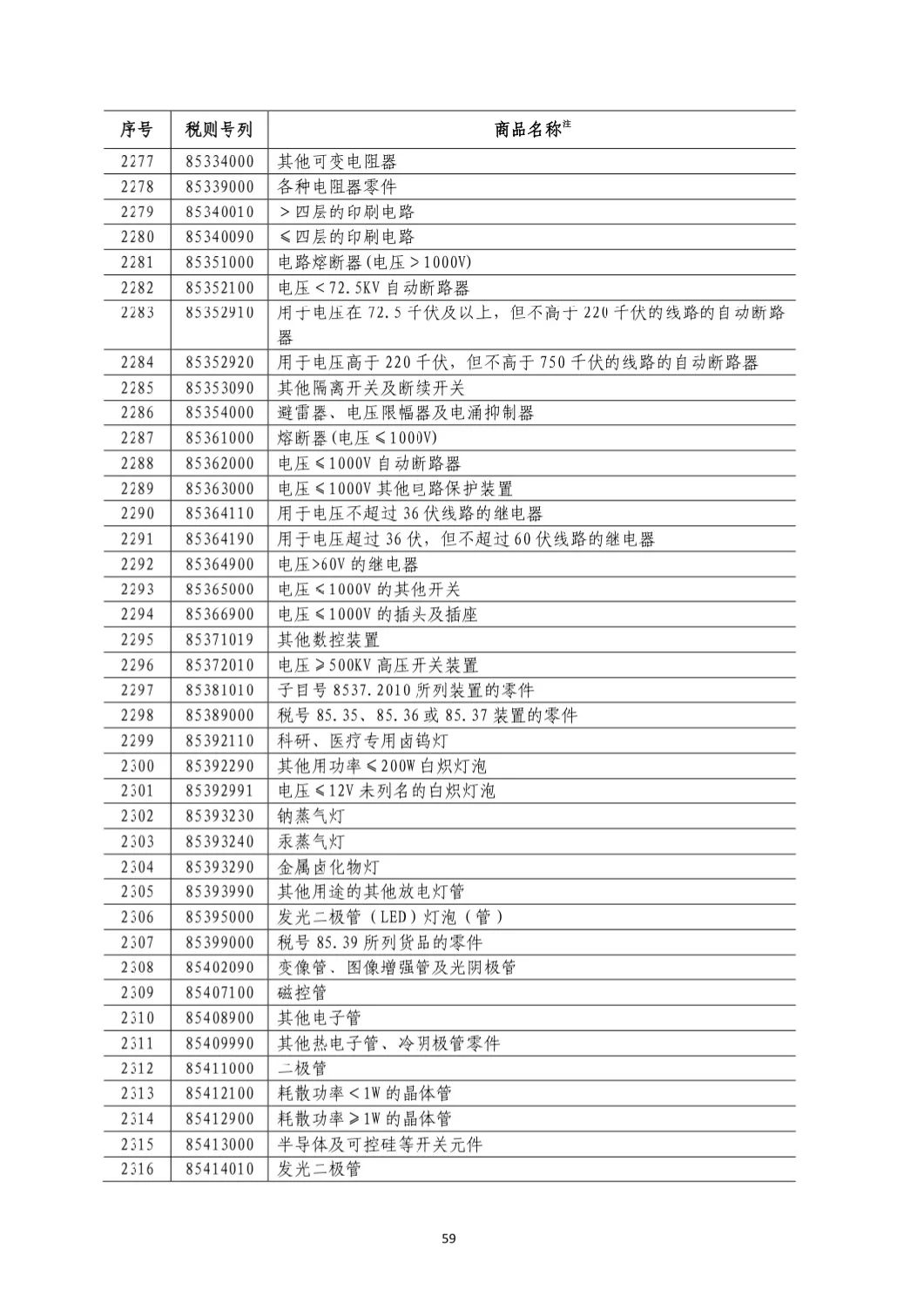 | 序号 | 税则号列 | 商品名称注 |
|---|---|---|
| 2277 | 85334000 | 其他可变电阻器 |
| 2278 | 85339000 | 各种电阻器零件 |
| 2279 | 85340010 | ＞四层的印刷电路 |
| 2280 | 85340090 | ≤四层的印刷电路 |
| 2281 | 85351000 | 电路熔断器(电压＞1000V) |
| 2282 | 85352100 | 电压＜72.5KV 自动断路器 |
| 2283 | 85352910 | 用于电压在 72.5 千伏及以上，但不高于 220 千伏的线路的自动断路器 |
| 2284 | 85352920 | 用于电压高于 220 千伏，但不高于 750 千伏的线路的自动断路器 |
| 2285 | 85353090 | 其他隔离开关及断续开关 |
| 2286 | 85354000 | 避雷器、电压限幅器及电涌抑制器 |
| 2287 | 85361000 | 熔断器(电压≤1000V) |
| 2288 | 85362000 | 电压≤1000V 自动断路器 |
| 2289 | 85363000 | 电压≤1000V 其他电路保护装置 |
| 2290 | 85364110 | 用于电压不超过 36 伏线路的继电器 |
| 2291 | 85364190 | 用于电压超过 36 伏，但不超过 60 伏线路的继电器 |
| 2292 | 85364900 | 电压>60V 的继电器 |
| 2293 | 85365000 | 电压≤1000V 的其他开关 |
| 2294 | 85366900 | 电压≤1000V 的插头及插座 |
| 2295 | 85371019 | 其他数控装置 |
| 2296 | 85372010 | 电压≥500KV 高压开关装置 |
| 2297 | 85381010 | 子目号 8537.2010 所列装置的零件 |
| 2298 | 85389000 | 税号 85.35、85.36 或 85.37 装置的零件 |
| 2299 | 85392110 | 科研、医疗专用卤钨灯 |
| 2300 | 85392290 | 其他用功率≤200W 白炽灯泡 |
| 2301 | 85392991 | 电压≤12V 未列名的白炽灯泡 |
| 2302 | 85393230 | 钠蒸气灯 |
| 2303 | 85393240 | 汞蒸气灯 |
| 2304 | 85393290 | 金属卤化物灯 |
| 2305 | 85393990 | 其他用途的其他放电灯管 |
| 2306 | 85395000 | 发光二极管（LED）灯泡（管） |
| 2307 | 85399000 | 税号 85.39 所列货品的零件 |
| 2308 | 85402090 | 变像管、图像增强管及光阴极管 |
| 2309 | 85407100 | 磁控管 |
| 2310 | 85408900 | 其他电子管 |
| 2311 | 85409990 | 其他热电子管、冷阴极管零件 |
| 2312 | 85411000 | 二极管 |
| 2313 | 85412100 | 耗散功率＜1W 的晶体管 |
| 2314 | 85412900 | 耗散功率≥1W 的晶体管 |
| 2315 | 85413000 | 半导体及可控硅等开关元件 |
| 2316 | 85414010 | 发光二极管 |

59